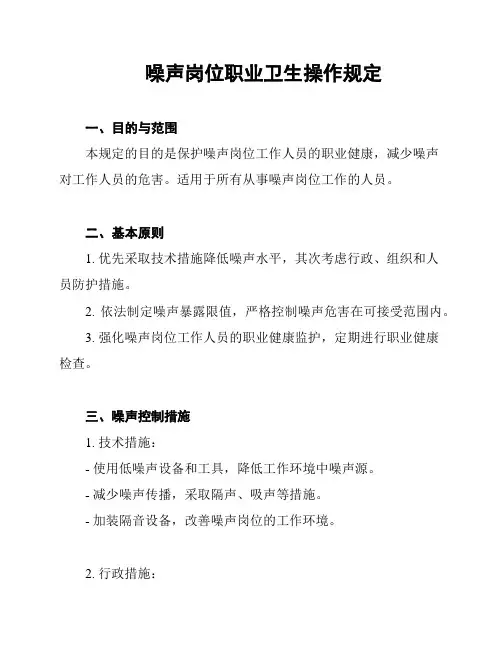 噪声岗位职业卫生操作规定

一、目的与范围

本规定的目的是保护噪声岗位工作人员的职业健康，减少噪声对工作人员的危害。适用于所有从事噪声岗位工作的人员。

二、基本原则

1. 优先采取技术措施降低噪声水平，其次考虑行政、组织和人员防护措施。

2. 依法制定噪声暴露限值，严格控制噪声危害在可接受范围内。

3. 强化噪声岗位工作人员的职业健康监护，定期进行职业健康检查。

三、噪声控制措施

1. 技术措施：

- 使用低噪声设备和工具，降低工作环境中噪声源。

- 减少噪声传播，采取隔声、吸声等措施。

- 加装隔音设备，改善噪声岗位的工作环境。

2. 行政措施：